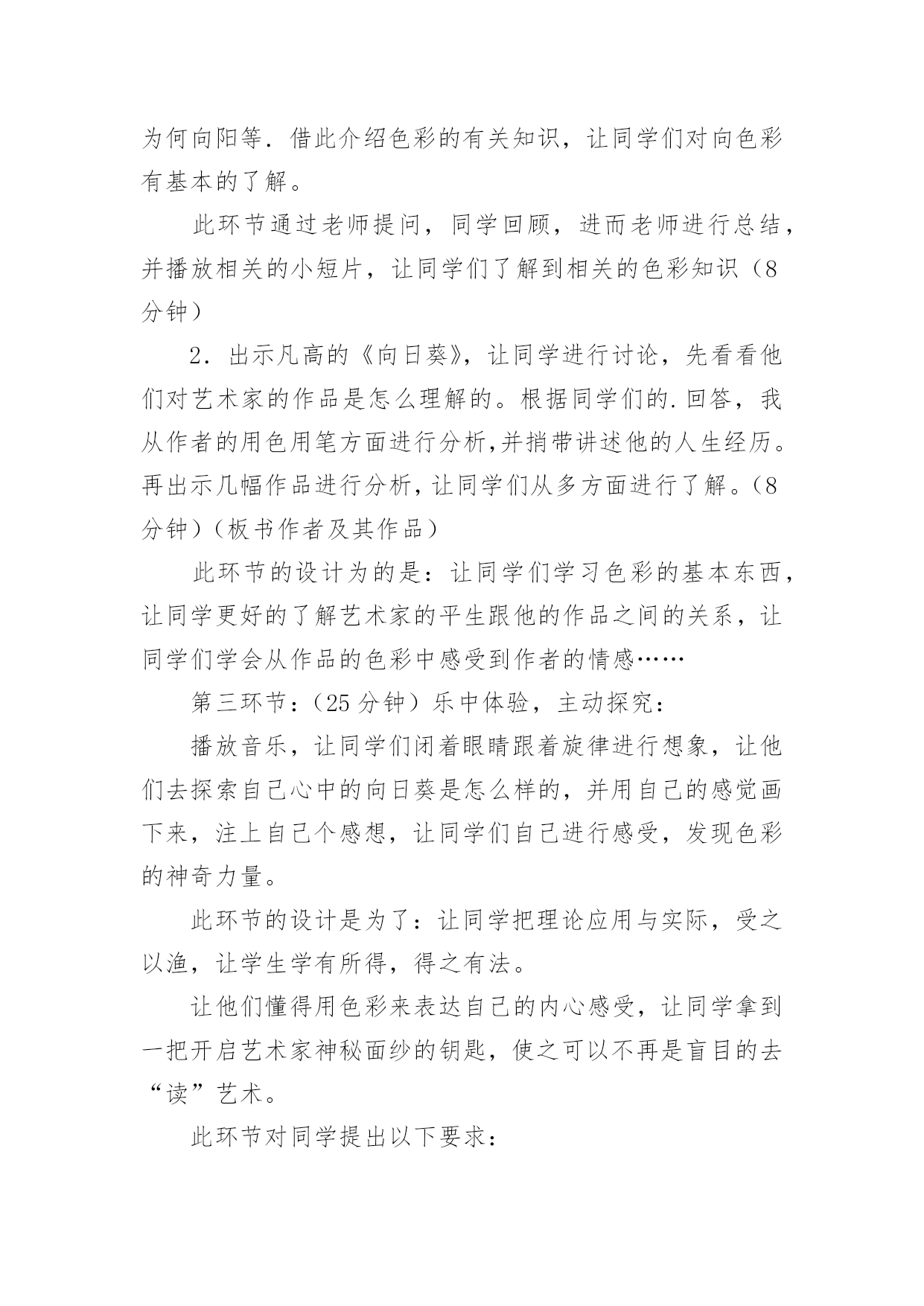 为何向阳等．借此介绍色彩的有关知识，让同学们对向色彩有基本的了解。

此环节通过老师提问，同学回顾，进而老师进行总结，并播放相关的小短片，让同学们了解到相关的色彩知识（8分钟）

2．出示凡高的《向日葵》，让同学进行讨论，先看看他们对艺术家的作品是怎么理解的。根据同学们的.回答，我从作者的用色用笔方面进行分析,并捎带讲述他的人生经历。再出示几幅作品进行分析，让同学们从多方面进行了解。（8分钟）（板书作者及其作品）

此环节的设计为的是：让同学们学习色彩的基本东西，让同学更好的了解艺术家的平生跟他的作品之间的关系，让同学们学会从作品的色彩中感受到作者的情感……

第三环节：（25分钟）乐中体验，主动探究：

播放音乐，让同学们闭着眼睛跟着旋律进行想象，让他们去探索自己心中的向日葵是怎么样的，并用自己的感觉画下来，注上自己个感想，让同学们自己进行感受，发现色彩的神奇力量。

此环节的设计是为了：让同学把理论应用与实际，受之以渔，让学生学有所得，得之有法。

让他们懂得用色彩来表达自己的内心感受，让同学拿到一把开启艺术家神秘面纱的钥匙，使之可以不再是盲目的去“读”艺术。

此环节对同学提出以下要求：